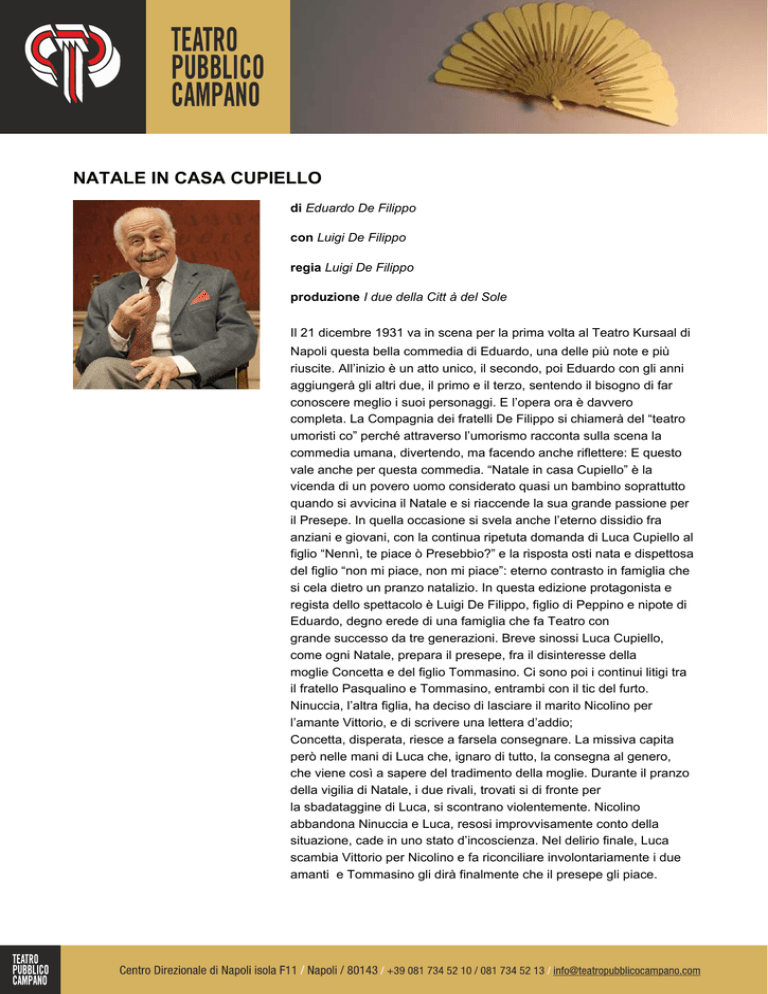 TEATRO
PUBBLICO
CAMPANO

NATALE IN CASA CUPIELLO

di Eduardo De Filippo

con Luigi De Filippo

regia Luigi De Filippo

produzione I due della Citt à del Sole

Il 21 dicembre 1931 va in scena per la prima volta al Teatro Kursaal di Napoli questa bella commedia di Eduardo, una delle più note e più riuscite. All'inizio è un atto unico, il secondo, poi Eduardo con gli anni aggiungerà gli altri due, il primo e il terzo, sentendo il bisogno di far conoscere meglio i suoi personaggi. E l'opera ora è davvero completa. La Compagnia dei fratelli De Filippo si chiamerà del "teatro umoristi co" perché attraverso l'umorismo racconta sulla scena la commedia umana, divertendo, ma facendo anche riflettere: E questo vale anche per questa commedia. "Natale in casa Cupiello" è la vicenda di un povero uomo considerato quasi un bambino soprattutto quando si avvicina il Natale e si riaccende la sua grande passione per il Presepe. In quella occasione si svela anche l'eterno dissidio fra anziani e giovani, con la continua ripetuta domanda di Luca Cupiello al figlio "Nennì, te piace ò Presebbio?" e la risposta osti nata e dispettosa del figlio "non mi piace, non mi piace": eterno contrasto in famiglia che si cela dietro un pranzo natalizio. In questa edizione protagonista e regista dello spettacolo è Luigi De Filippo, figlio di Peppino e nipote di Eduardo, degno erede di una famiglia che fa Teatro con grande successo da tre generazioni. Breve sinossi Luca Cupiello, come ogni Natale, prepara il presepe, fra il disinteresse della moglie Concetta e del figlio Tommasino. Ci sono poi i continui litigi tra il fratello Pasqualino e Tommasino, entrambi con il tic del furto. Ninuccia, l'altra figlia, ha deciso di lasciare il marito Nicolino per l'amante Vittorio, e di scrivere una lettera d'addio; Concetta, disperata, riesce a farsela consegnare. La missiva capita però nelle mani di Luca che, ignaro di tutto, la consegna al genero, che viene così a sapere del tradimento della moglie. Durante il pranzo della vigilia di Natale, i due rivali, trovati si di fronte per la sbadataggine di Luca, si scontrano violentemente. Nicolino abbandona Ninuccia e Luca, resosi improvvisamente conto della situazione, cade in uno stato d'incoscienza. Nel delirio finale, Luca scambia Vittorio per Nicolino e fa riconciliare involontariamente i due amanti e Tommasino gli dirà finalmente che il presepe gli piace.

TEATRO
PUBBLICO
CAMPANO

Centro Direzionale di Napoli isola F11 / Napoli / 80143 / +39 081 734 52 10 / 081 734 52 13 / info@teatropubblicocampano.com